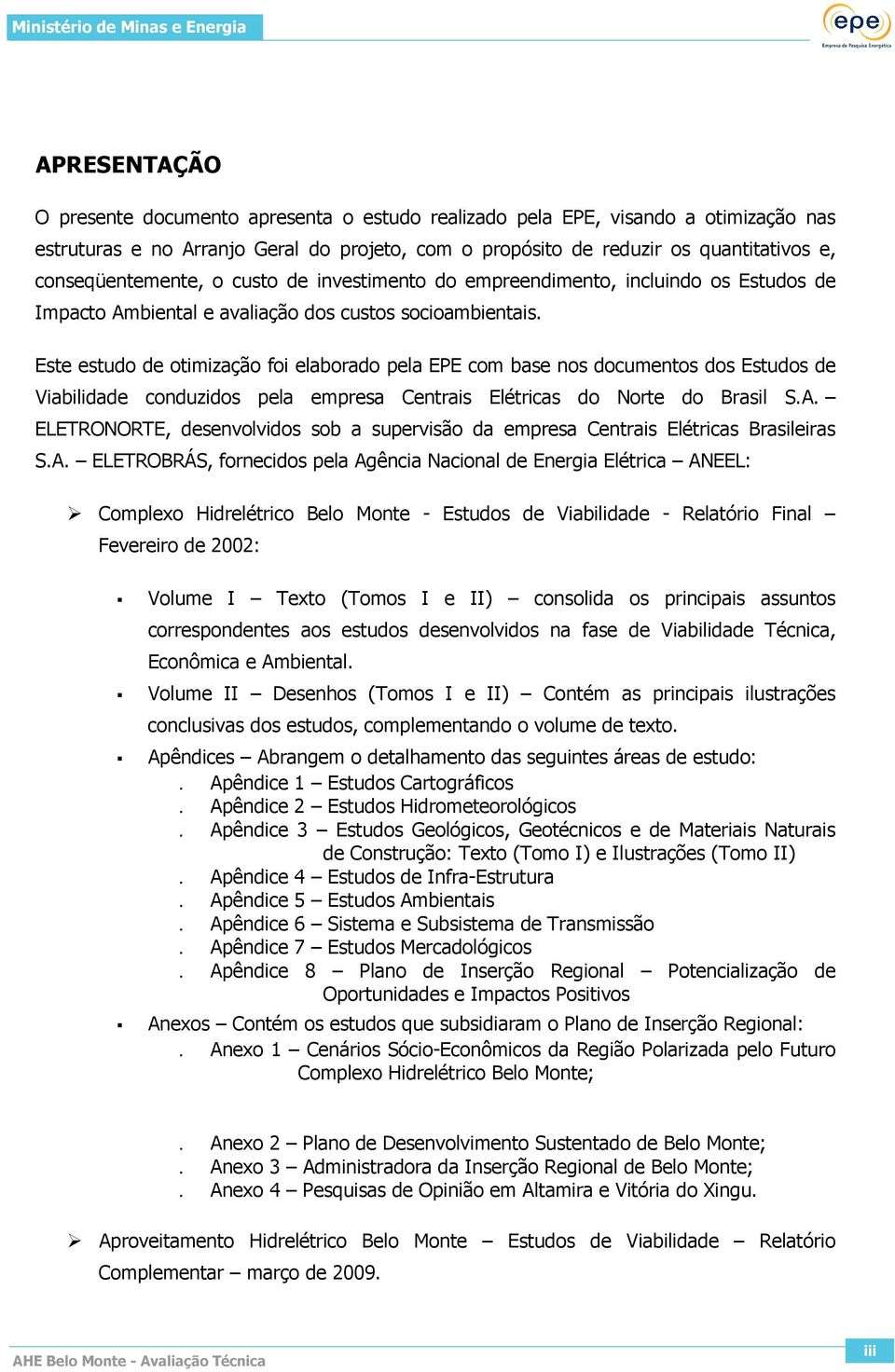 Ministério de Minas e Energia

epe
Empresa de Pesquisa Energética

APRESENTAÇÃO

O presente documento apresenta o estudo realizado pela EPE, visando a otimização nas estruturas e no Arranjo Geral do projeto, com o propósito de reduzir os quantitativos e, conseqüentemente, o custo de investimento do empreendimento, incluindo os Estudos de Impacto Ambiental e avaliação dos custos socioambientais.

Este estudo de otimização foi elaborado pela EPE com base nos documentos dos Estudos de Viabilidade conduzidos pela empresa Centrais Elétricas do Norte do Brasil S.A. – ELETRONORTE, desenvolvidos sob a supervisão da empresa Centrais Elétricas Brasileiras S.A. – ELETROBRÁS, fornecidos pela Agência Nacional de Energia Elétrica – ANEEL:

➢ Complexo Hidrelétrico Belo Monte - Estudos de Viabilidade - Relatório Final – Fevereiro de 2002:

▪ Volume I – Texto (Tomos I e II) – consolida os principais assuntos correspondentes aos estudos desenvolvidos na fase de Viabilidade Técnica, Econômica e Ambiental.
▪ Volume II – Desenhos (Tomos I e II) – Contém as principais ilustrações conclusivas dos estudos, complementando o volume de texto.
▪ Apêndices – Abrangem o detalhamento das seguintes áreas de estudo:
. Apêndice 1 – Estudos Cartográficos
. Apêndice 2 – Estudos Hidrometeorológicos
. Apêndice 3 – Estudos Geológicos, Geotécnicos e de Materiais Naturais de Construção: Texto (Tomo I) e Ilustrações (Tomo II)
. Apêndice 4 – Estudos de Infra-Estrutura
. Apêndice 5 – Estudos Ambientais
. Apêndice 6 – Sistema e Subsistema de Transmissão
. Apêndice 7 – Estudos Mercadológicos
. Apêndice 8 – Plano de Inserção Regional – Potencialização de Oportunidades e Impactos Positivos
▪ Anexos – Contém os estudos que subsidiaram o Plano de Inserção Regional:
. Anexo 1 – Cenários Sócio-Econômicos da Região Polarizada pelo Futuro Complexo Hidrelétrico Belo Monte;
. Anexo 2 – Plano de Desenvolvimento Sustentado de Belo Monte;
. Anexo 3 – Administradora da Inserção Regional de Belo Monte;
. Anexo 4 – Pesquisas de Opinião em Altamira e Vitória do Xingu.

➢ Aproveitamento Hidrelétrico Belo Monte – Estudos de Viabilidade – Relatório Complementar – março de 2009.

AHE Belo Monte - Avaliação Técnica

iii